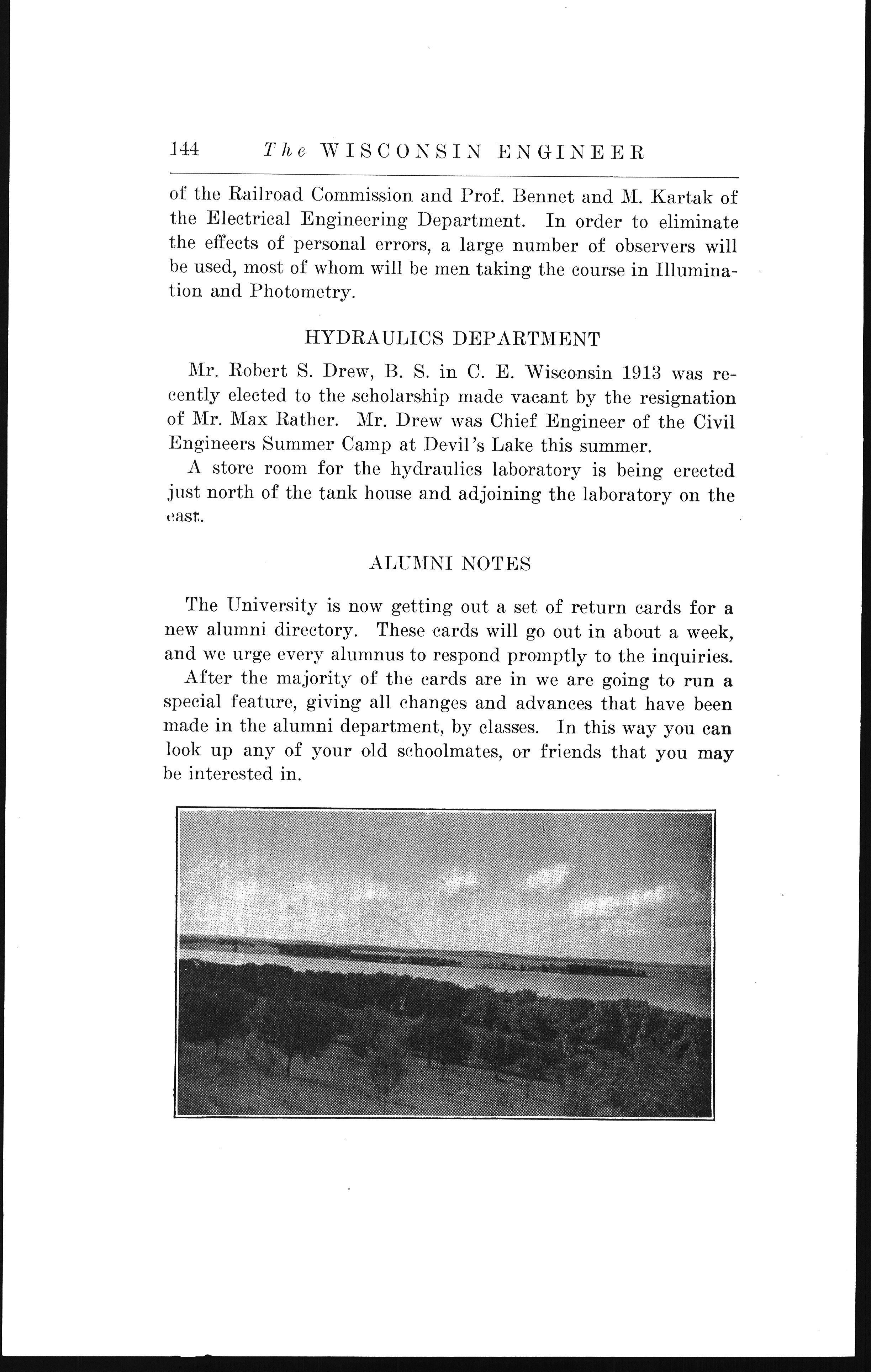 144 The WISCONSIN ENGINEER

of the Railroad Commission and Prof. Bennet and M. Kartak of the Electrical Engineering Department. In order to eliminate the effects of personal errors, a large number of observers will be used, most of whom will be men taking the course in Illumination and Photometry.

HYDRAULICS DEPARTMENT

Mr. Robert S. Drew, B. S. in C. E. Wisconsin 1913 was recently elected to the scholarship made vacant by the resignation of Mr. Max Rather. Mr. Drew was Chief Engineer of the Civil Engineers Summer Camp at Devil's Lake this summer.

A store room for the hydraulics laboratory is being erected just north of the tank house and adjoining the laboratory on the east.

ALUMNI NOTES

The University is now getting out a set of return cards for a new alumni directory. These cards will go out in about a week, and we urge every alumnus to respond promptly to the inquiries.

After the majority of the cards are in we are going to run a special feature, giving all changes and advances that have been made in the alumni department, by classes. In this way you can look up any of your old schoolmates, or friends that you may be interested in.